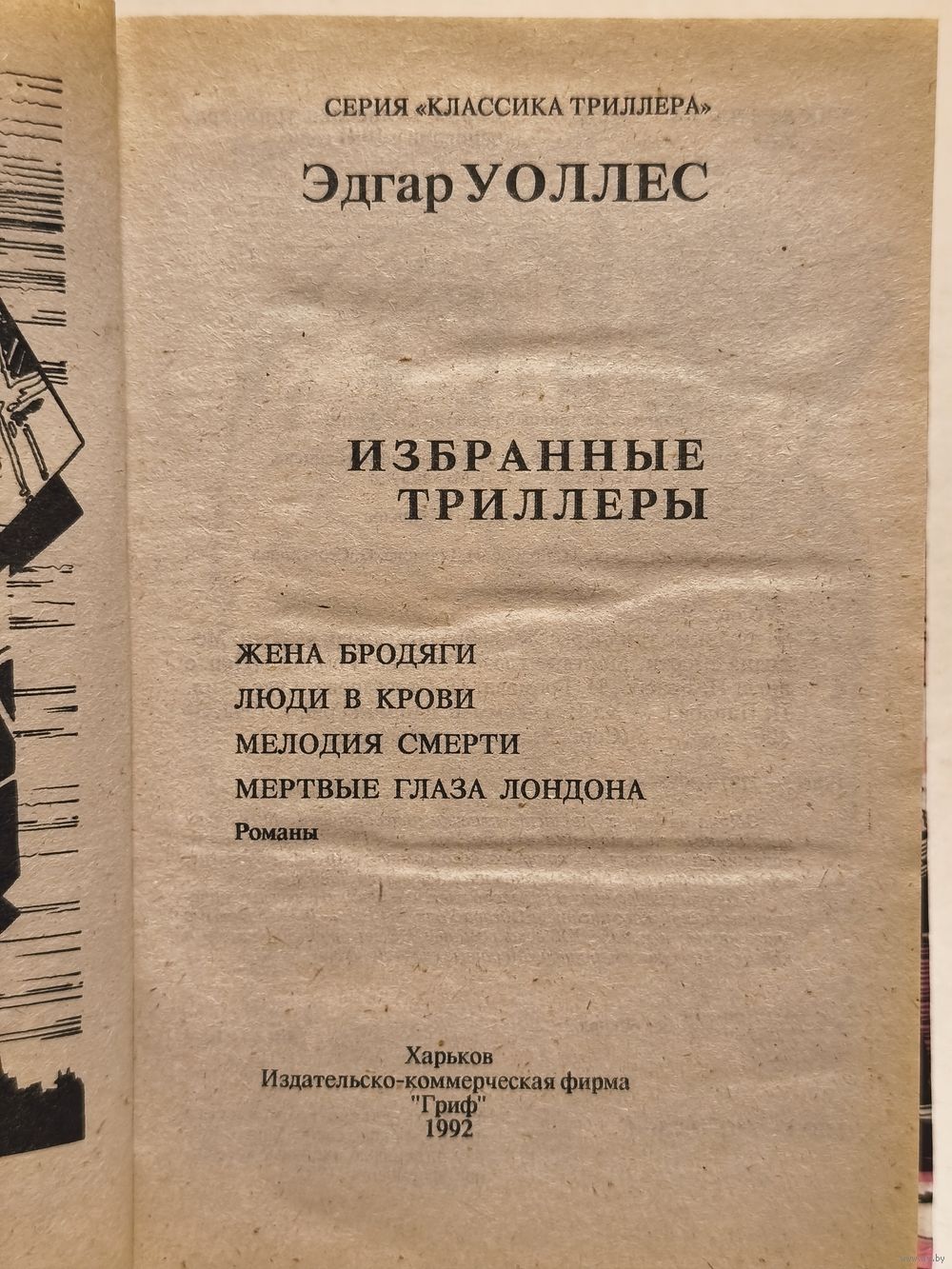 СЕРИЯ «КЛАССИКА ТРИЛЛЕРА»

Эдгар УОЛЛЕС

ИЗБРАННЫЕ
ТРИЛЛЕРЫ

ЖЕНА БРОДЯГИ
ЛЮДИ В КРОВИ
МЕЛОДИЯ СМЕРТИ
МЕРТВЫЕ ГЛАЗА ЛОНДОНА
Романы

Харьков
Издательско-коммерческая фирма
"Гриф"
1992